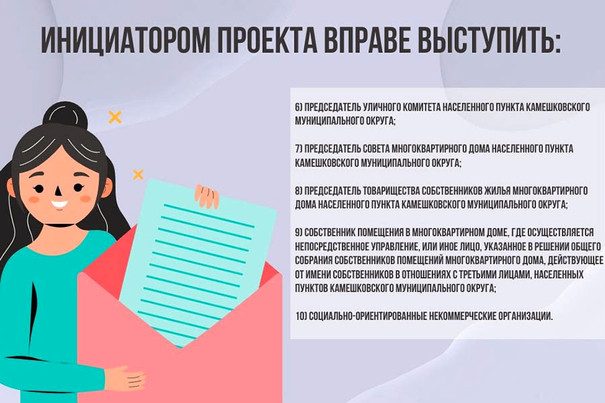 ИНИЦИАТОРОМ ПРОЕКТА ВПРАВЕ ВЫСТУПИТЬ:

6) ПРЕДСЕДАТЕЛЬ УЛИЧНОГО КОМИТЕТА НАСЕЛЕННОГО ПУНКТА КАМЕШКОВСКОГО МУНИЦИПАЛЬНОГО ОКРУГА;

7) ПРЕДСЕДАТЕЛЬ СОВЕТА МНОГОКВАРТИРНОГО ДОМА НАСЕЛЕННОГО ПУНКТА КАМЕШКОВСКОГО МУНИЦИПАЛЬНОГО ОКРУГА;

8) ПРЕДСЕДАТЕЛЬ ТОВАРИЩЕСТВА СОБСТВЕННИКОВ ЖИЛЬЯ МНОГОКВАРТИРНОГО ДОМА НАСЕЛЕННОГО ПУНКТА КАМЕШКОВСКОГО МУНИЦИПАЛЬНОГО ОКРУГА;

9) СОБСТВЕННИК ПОМЕЩЕНИЯ В МНОГОКВАРТИРНОМ ДОМЕ, ГДЕ ОСУЩЕСТВЛЯЕТСЯ НЕПОСРЕДСТВЕННОЕ УПРАВЛЕНИЕ, ИЛИ ИНОЕ ЛИЦО, УКАЗАННОЕ В РЕШЕНИИ ОБЩЕГО СОБРАНИЯ СОБСТВЕННИКОВ ПОМЕЩЕНИЙ МНОГОКВАРТИРНОГО ДОМА, ДЕЙСТВУЮЩЕЕ ОТ ИМЕНИ СОБСТВЕННИКОВ В ОТНОШЕНИЯХ С ТРЕТЬИМИ ЛИЦАМИ, НАСЕЛЕННЫХ ПУНКТОВ КАМЕШКОВСКОГО МУНИЦИПАЛЬНОГО ОКРУГА;

10) СОЦИАЛЬНО-ОРИЕНТИРОВАННЫЕ НЕКОММЕРЧЕСКИЕ ОРГАНИЗАЦИИ.